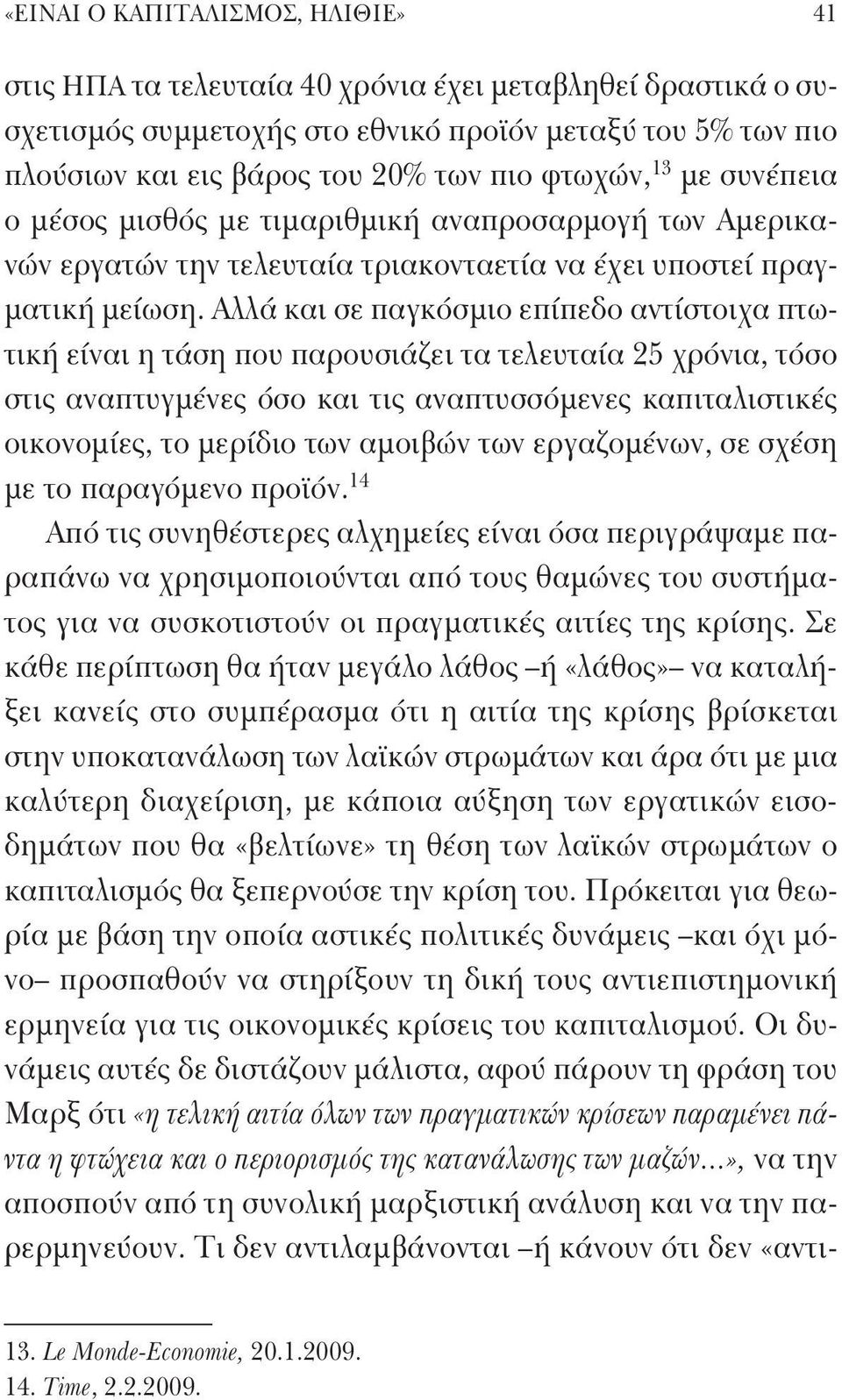 «ΕΙΝΑΙ Ο ΚΑΠΙΤΑΛΙΣΜΟΣ, ΗΛΙΘΙΕ» 41

στις ΗΠΑ τα τελευταία 40 χρόνια έχει μεταβληθεί δραστικά ο συσχετισμός συμμετοχής στο εθνικό προϊόν μεταξύ του 5% των πιο πλούσιων και εις βάρος του 20% των πιο φτωχών,$^{13}$ με συνέπεια ο μέσος μισθός με τιμαριθμική αναπροσαρμογή των Αμερικανών εργατών την τελευταία τριακονταετία να έχει υποστεί πραγματική μείωση. Αλλά και σε παγκόσμιο επίπεδο αντίστοιχα πτωτική είναι η τάση που παρουσιάζει τα τελευταία 25 χρόνια, τόσο στις αναπτυγμένες όσο και τις αναπτυσσόμενες καπιταλιστικές οικονομίες, το μερίδιο των αμοιβών των εργαζομένων, σε σχέση με το παραγόμενο προϊόν.$^{14}$

Από τις συνηθέστερες αλχημείες είναι όσα περιγράψαμε παραπάνω να χρησιμοποιούνται από τους θαμώνες του συστήματος για να συσκοτιστούν οι πραγματικές αιτίες της κρίσης. Σε κάθε περίπτωση θα ήταν μεγάλο λάθος –ή «λάθος»– να καταλήξει κανείς στο συμπέρασμα ότι η αιτία της κρίσης βρίσκεται στην υποκατανάλωση των λαϊκών στρωμάτων και άρα ότι με μια καλύτερη διαχείριση, με κάποια αύξηση των εργατικών εισοδημάτων που θα «βελτίωνε» τη θέση των λαϊκών στρωμάτων ο καπιταλισμός θα ξεπερνούσε την κρίση του. Πρόκειται για θεωρία με βάση την οποία αστικές πολιτικές δυνάμεις –και όχι μόνο– προσπαθούν να στηρίξουν τη δική τους αντιεπιστημονική ερμηνεία για τις οικονομικές κρίσεις του καπιταλισμού. Οι δυνάμεις αυτές δε διστάζουν μάλιστα, αφού πάρουν τη φράση του Μαρξ ότι «η τελική αιτία όλων των πραγματικών κρίσεων παραμένει πάντα η φτώχεια και ο περιορισμός της κατανάλωσης των μαζών...», να την αποσπούν από τη συνολική μαρξιστική ανάλυση και να την παρερμηνεύουν. Τι δεν αντιλαμβάνονται –ή κάνουν ότι δεν «αντι-

13. Le Monde-Economie, 20.1.2009.
14. Time, 2.2.2009.